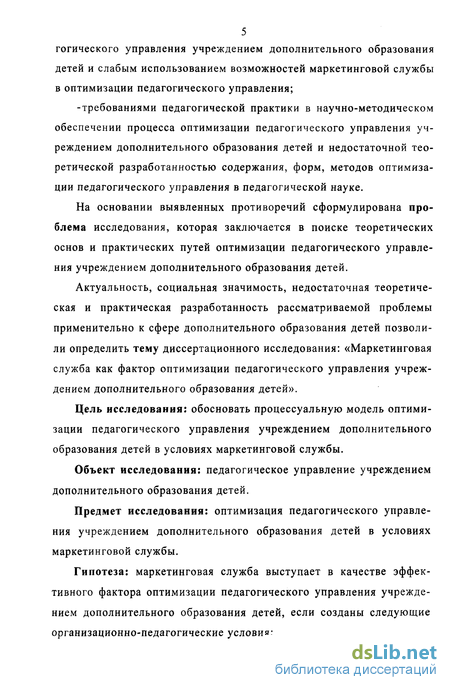 5

гогического управления учреждением дополнительного образования детей и слабым использованием возможностей маркетинговой службы в оптимизации педагогического управления;

-требованиями педагогической практики в научно-методическом обеспечении процесса оптимизации педагогического управления учреждением дополнительного образования детей и недостаточной теоретической разработанностью содержания, форм, методов оптимизации педагогического управления в педагогической науке.

На основании выявленных противоречий сформулирована проблема исследования, которая заключается в поиске теоретических основ и практических путей оптимизации педагогического управления учреждением дополнительного образования детей.

Актуальность, социальная значимость, недостаточная теоретическая и практическая разработанность рассматриваемой проблемы применительно к сфере дополнительного образования детей позволили определить тему диссертационного исследования: «Маркетинговая служба как фактор оптимизации педагогического управления учреждением дополнительного образования детей».

Цель исследования: обосновать процессуальную модель оптимизации педагогического управления учреждением дополнительного образования детей в условиях маркетинговой службы.

Объект исследования: педагогическое управление учреждением дополнительного образования детей.

Предмет исследования: оптимизация педагогического управления учреждением дополнительного образования детей в условиях маркетинговой службы.

Гипотеза: маркетинговая служба выступает в качестве эффективного фактора оптимизации педагогического управления учреждением дополнительного образования детей, если созданы следующие организационно-педагогические условия:

dsLib.net
библиотека диссертаций